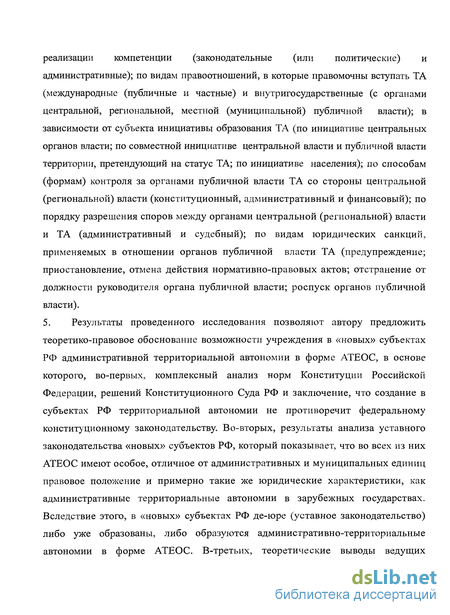 реализации компетенции (законодательные (или политические) и административные); по видам правоотношений, в которые правомочны вступать ТА (международные (публичные и частные) и внутригосударственные (с органами центральной, региональной, местной (муниципальной) публичной власти); в зависимости от субъекта инициативы образования ТА (по инициативе центральных органов власти; по совместной инициативе центральной власти и публичной власти территории, претендующий на статус ТА; по инициативе населения); по способам (формам) контроля за органами публичной власти ТА со стороны центральной (региональной) власти (конституционный, административный и финансовый); по порядку разрешения споров между органами центральной (региональной) власти и ТА (административный и судебный); по видам юридических санкций, применяемых в отношении органов публичной власти ТА (предупреждение; приостановление, отмена действия нормативно-правовых актов; отстранение от должности руководителя органа публичной власти; роспуск органов публичной власти).

5. Результаты проведенного исследования позволяют автору предложить теоретико-правовое обоснование возможности учреждения в «новых» субъектах РФ административной территориальной автономии в форме АТЕОС, в основе которого, во-первых, комплексный анализ норм Конституции Российской Федерации, решений Конституционного Суда РФ и заключение, что создание в субъектах РФ территориальной автономии не противоречит федеральному конституционному законодательству. Во-вторых, результаты анализа уставного законодательства «новых» субъектов РФ, который показывает, что во всех из них АТЕОС имеют особое, отличное от административных и муниципальных единиц правовое положение и примерно такие же юридические характеристики, как административные территориальные автономии в зарубежных государствах. Вследствие этого, в «новых» субъектах РФ де-юре (уставное законодательство) либо уже образованы, либо образуются административно-территориальные автономии в форме АТЕОС. В-третьих, теоретические выводы ведущих

dsLib.net
библиотека диссертаций